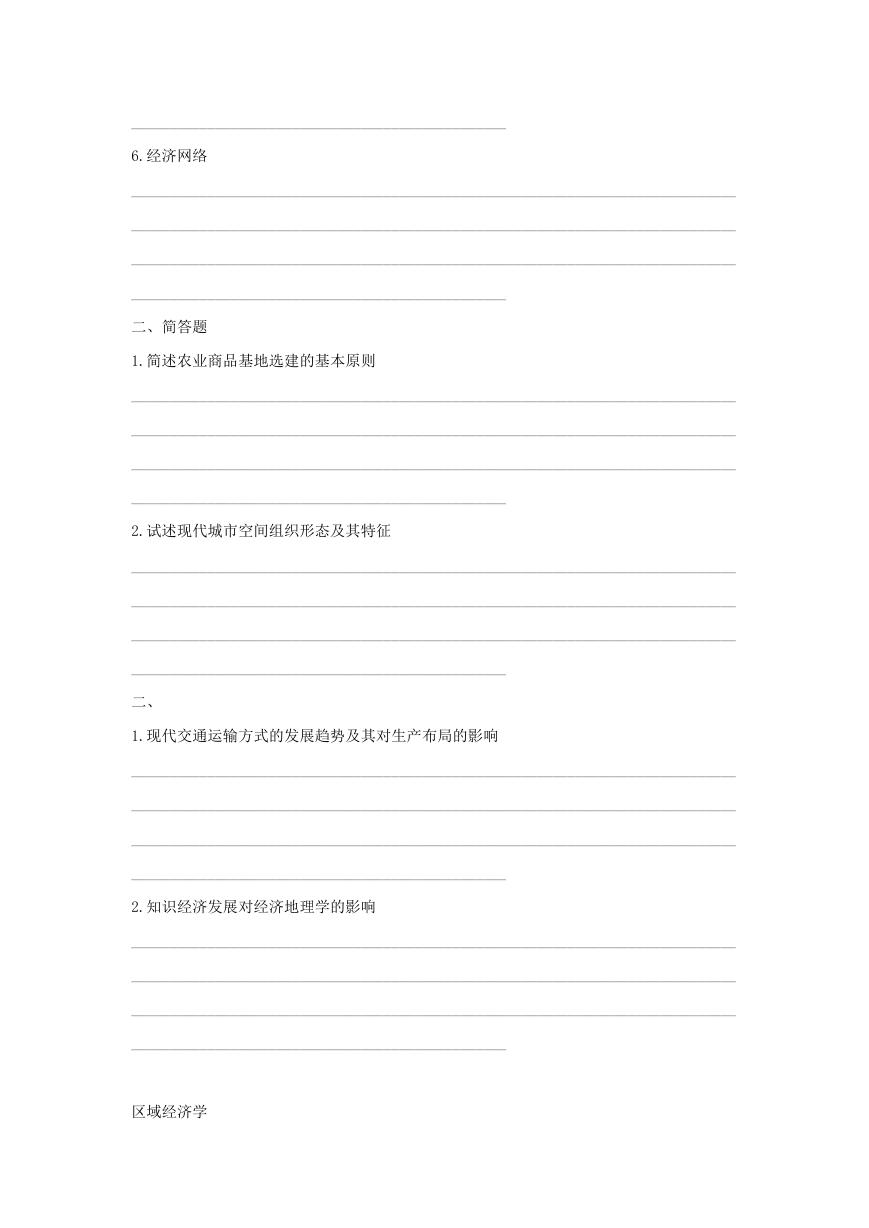 6. 经济网络

二、简答题

1. 简述农业商品基地选建的基本原则

2. 试述现代城市空间组织形态及其特征

二、

1. 现代交通运输方式的发展趋势及其对生产布局的影响

2. 知识经济发展对经济地理学的影响

区域经济学